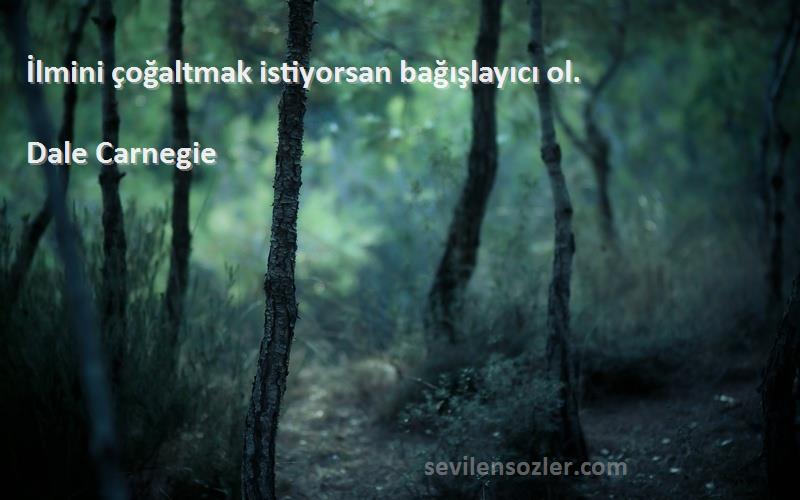 İlmini çoğaltmak istiyorsan bağışlayıcı ol.

Dale Carnegie

sevilensozler.com